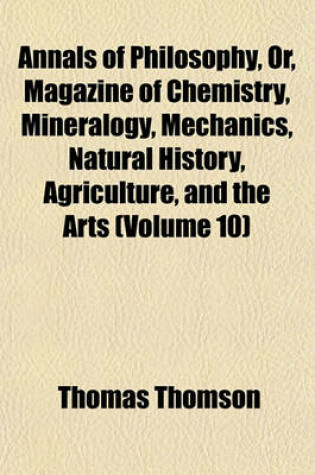 Annals of Philosophy, Or, Magazine of Chemistry, Mineralogy, Mechanics, Natural History, Agriculture, and the Arts (Volume 10)

Thomas Thomson